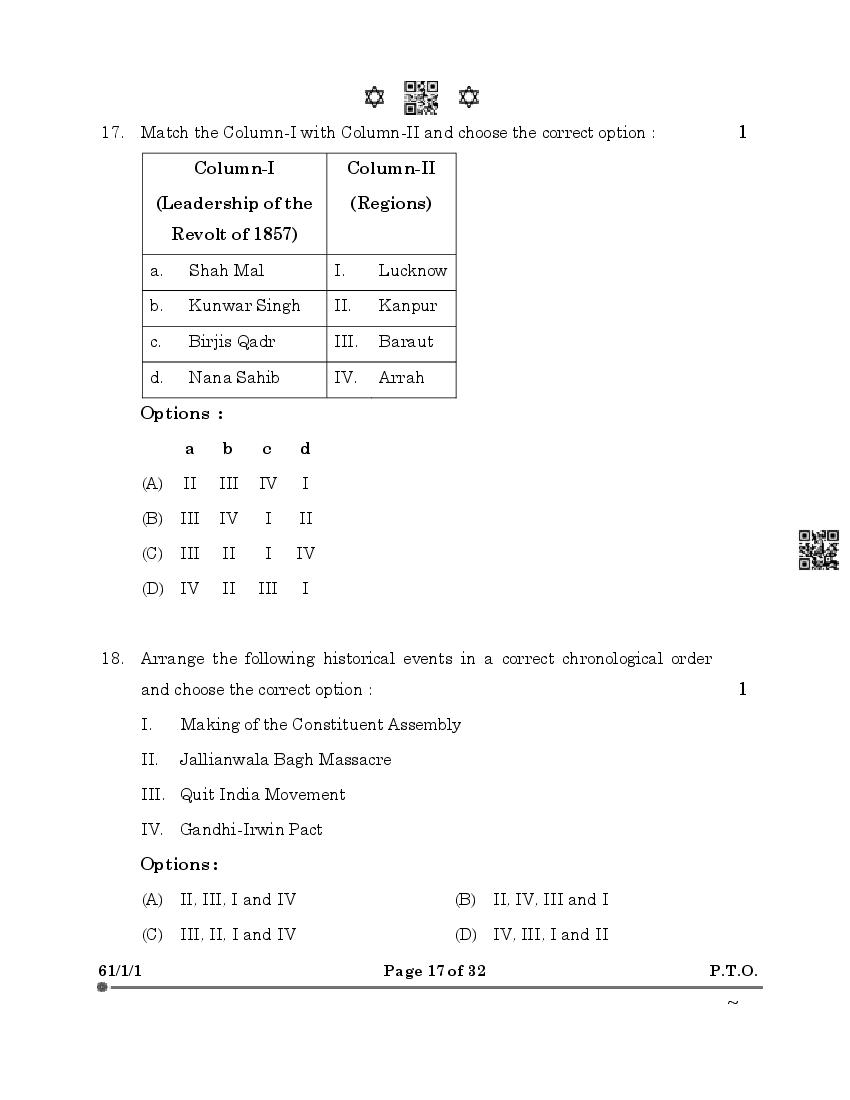 17. Match the Column-I with Column-II and choose the correct option : 1

| Column-I (Leadership of the Revolt of 1857) | Column-II (Regions) |
|---|---|
| a. Shah Mal | I. Lucknow |
| b. Kunwar Singh | II. Kanpur |
| c. Birjis Qadr | III. Baraut |
| d. Nana Sahib | IV. Arrah |

Options :

| | a | b | c | d |
|---|---|---|---|---|
| (A) | II | III | IV | I |
| (B) | III | IV | I | II |
| (C) | III | II | I | IV |
| (D) | IV | II | III | I |

18. Arrange the following historical events in a correct chronological order and choose the correct option : 1

I. Making of the Constituent Assembly

II. Jallianwala Bagh Massacre

III. Quit India Movement

IV. Gandhi-Irwin Pact

Options :

(A) II, III, I and IV (B) II, IV, III and I

(C) III, II, I and IV (D) IV, III, I and II

61/1/1 Page 17 of 32 P.T.O.

~